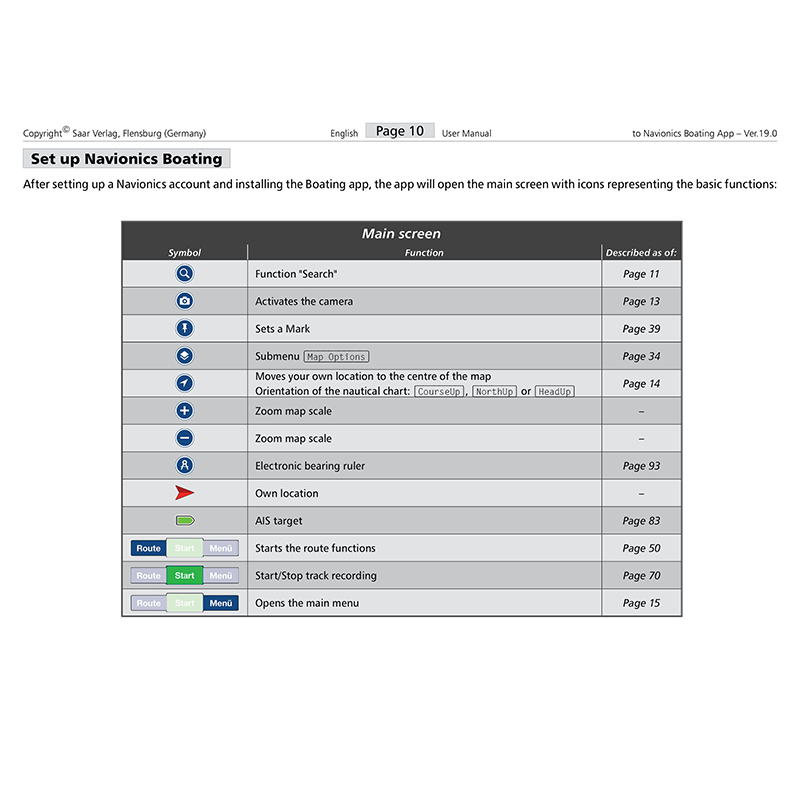 Copyright© Saar Verlag, Flensburg (Germany) English Page 10 User Manual to Navionics Boating App – Ver.19.0

Set up Navionics Boating

After setting up a Navionics account and installing the Boating app, the app will open the main screen with icons representing the basic functions:

Main screen

| Symbol | Function | Described as of: |
|---|---|---|
| | Function "Search" | Page 11 |
| | Activates the camera | Page 13 |
| | Sets a Mark | Page 39 |
| | Submenu Map Options | Page 34 |
| | Moves your own location to the centre of the map Orientation of the nautical chart: CourseUp, NorthUp or HeadUp | Page 14 |
| | Zoom map scale | – |
| | Zoom map scale | – |
| | Electronic bearing ruler | Page 93 |
| | Own location | – |
| | AIS target | Page 83 |
| Route Start Menü | Starts the route functions | Page 50 |
| Route Start Menü | Start/Stop track recording | Page 70 |
| Route Start Menü | Opens the main menu | Page 15 |